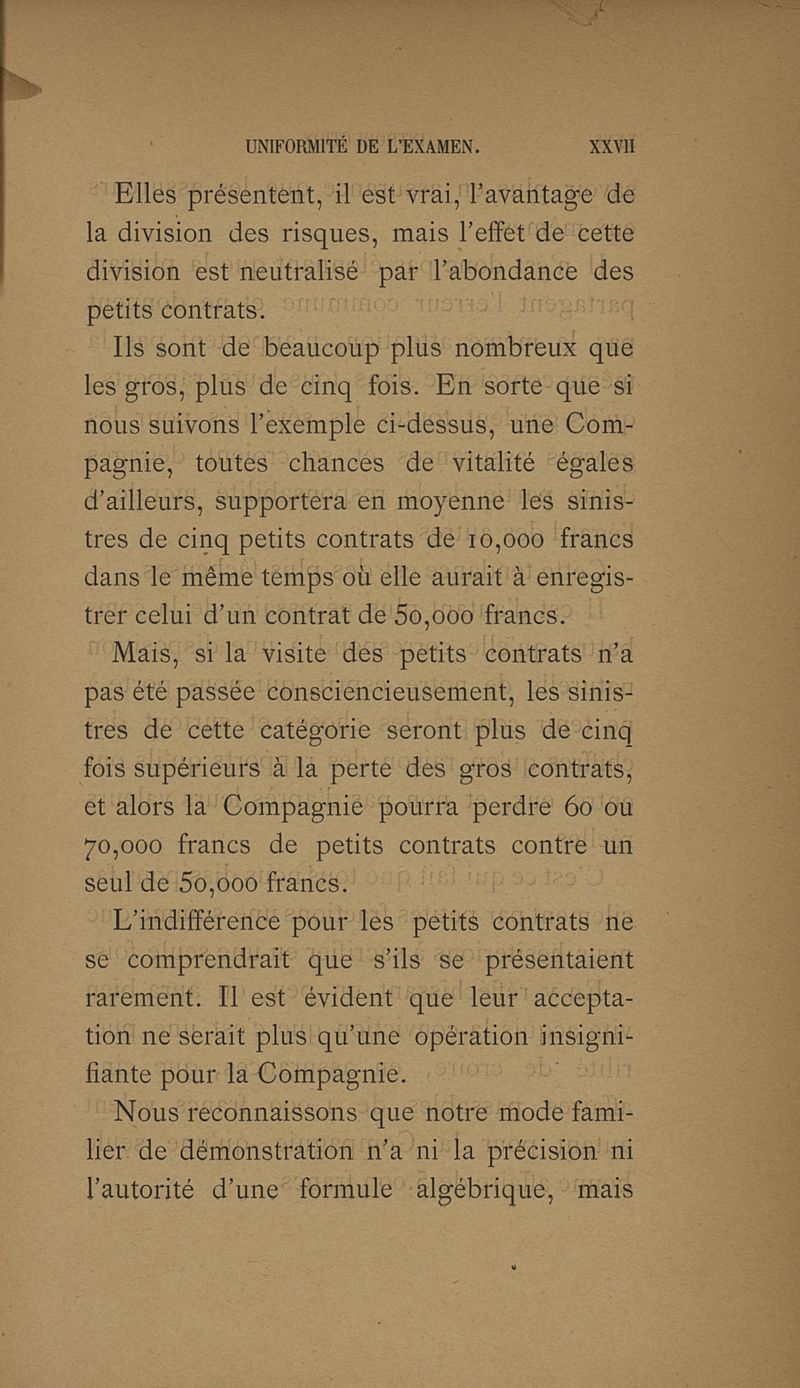 UNIFORMITÉ DE L'EXAMEN. XXVII

Elles présentent, il est vrai, l'avantage de la division des risques, mais l'effet de cette division est neutralisé par l'abondance des petits contrats.

Ils sont de beaucoup plus nombreux que les gros, plus de cinq fois. En sorte que si nous suivons l'exemple ci-dessus, une Compagnie, toutes chances de vitalité égales d'ailleurs, supportera en moyenne les sinistres de cinq petits contrats de 10,000 francs dans le même temps où elle aurait à enregistrer celui d'un contrat de 50,000 francs.

Mais, si la visite des petits contrats n'a pas été passée consciencieusement, les sinistres de cette catégorie seront plus de cinq fois supérieurs à la perte des gros contrats, et alors la Compagnie pourra perdre 60 ou 70,000 francs de petits contrats contre un seul de 50,000 francs.

L'indifférence pour les petits contrats ne se comprendrait que s'ils se présentaient rarement. Il est évident que leur acceptation ne serait plus qu'une opération insignifiante pour la Compagnie.

Nous reconnaissons que notre mode familier de démonstration n'a ni la précision ni l'autorité d'une formule algébrique, mais